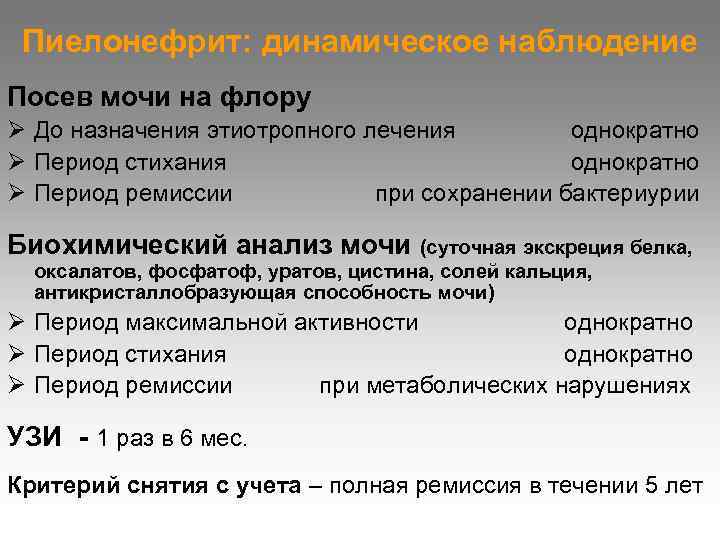 Пиелонефрит: динамическое наблюдение

Посев мочи на флору

➢ До назначения этиотропного лечения однократно

➢ Период стихания однократно

➢ Период ремиссии при сохранении бактериурии

Биохимический анализ мочи (суточная экскреция белка, оксалатов, фосфатоф, уратов, цистина, солей кальция, антикристаллобразующая способность мочи)

➢ Период максимальной активности однократно

➢ Период стихания однократно

➢ Период ремиссии при метаболических нарушениях

УЗИ - 1 раз в 6 мес.

Критерий снятия с учета – полная ремиссия в течении 5 лет